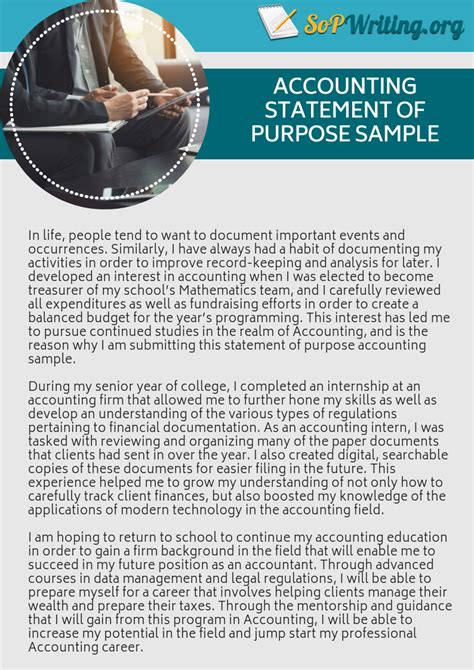 SoPWriting.org

ACCOUNTING STATEMENT OF PURPOSE SAMPLE

In life, people tend to want to document important events and occurrences. Similarly, I have always had a habit of documenting my activities in order to improve record-keeping and analysis for later. I developed an interest in accounting when I was elected to become treasurer of my school's Mathematics team, and I carefully reviewed all expenditures as well as fundraising efforts in order to create a balanced budget for the year's programming. This interest has led me to pursue continued studies in the realm of Accounting, and is the reason why I am submitting this statement of purpose accounting sample.

During my senior year of college, I completed an internship at an accounting firm that allowed me to further hone my skills as well as develop an understanding of the various types of regulations pertaining to financial documentation. As an accounting intern, I was tasked with reviewing and organizing many of the paper documents that clients had sent in over the year. I also created digital, searchable copies of these documents for easier filing in the future. This experience helped me to grow my understanding of not only how to carefully track client finances, but also boosted my knowledge of the applications of modern technology in the accounting field.

I am hoping to return to school to continue my accounting education in order to gain a firm background in the field that will enable me to succeed in my future position as an accountant. Through advanced courses in data management and legal regulations, I will be able to prepare myself for a career that involves helping clients manage their wealth and prepare their taxes. Through the mentorship and guidance that I will gain from this program in Accounting, I will be able to increase my potential in the field and jump start my professional Accounting career.